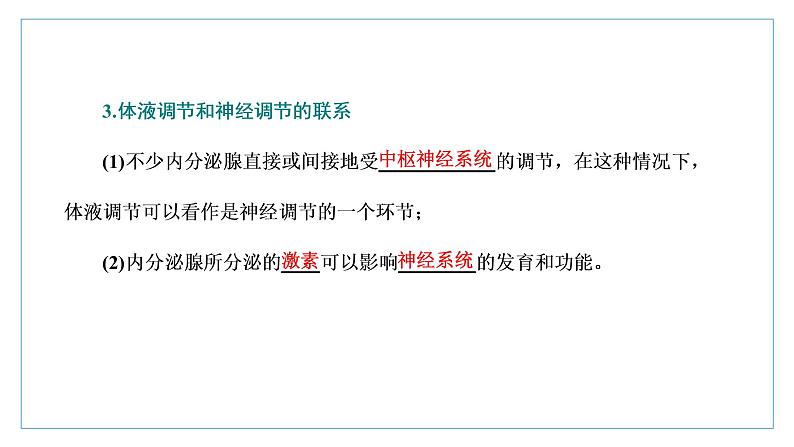 3.体液调节和神经调节的联系

(1)不少内分泌腺直接或间接地受中枢神经系统的调节，在这种情况下，体液调节可以看作是神经调节的一个环节；

(2)内分泌腺所分泌的激素可以影响神经系统的发育和功能。